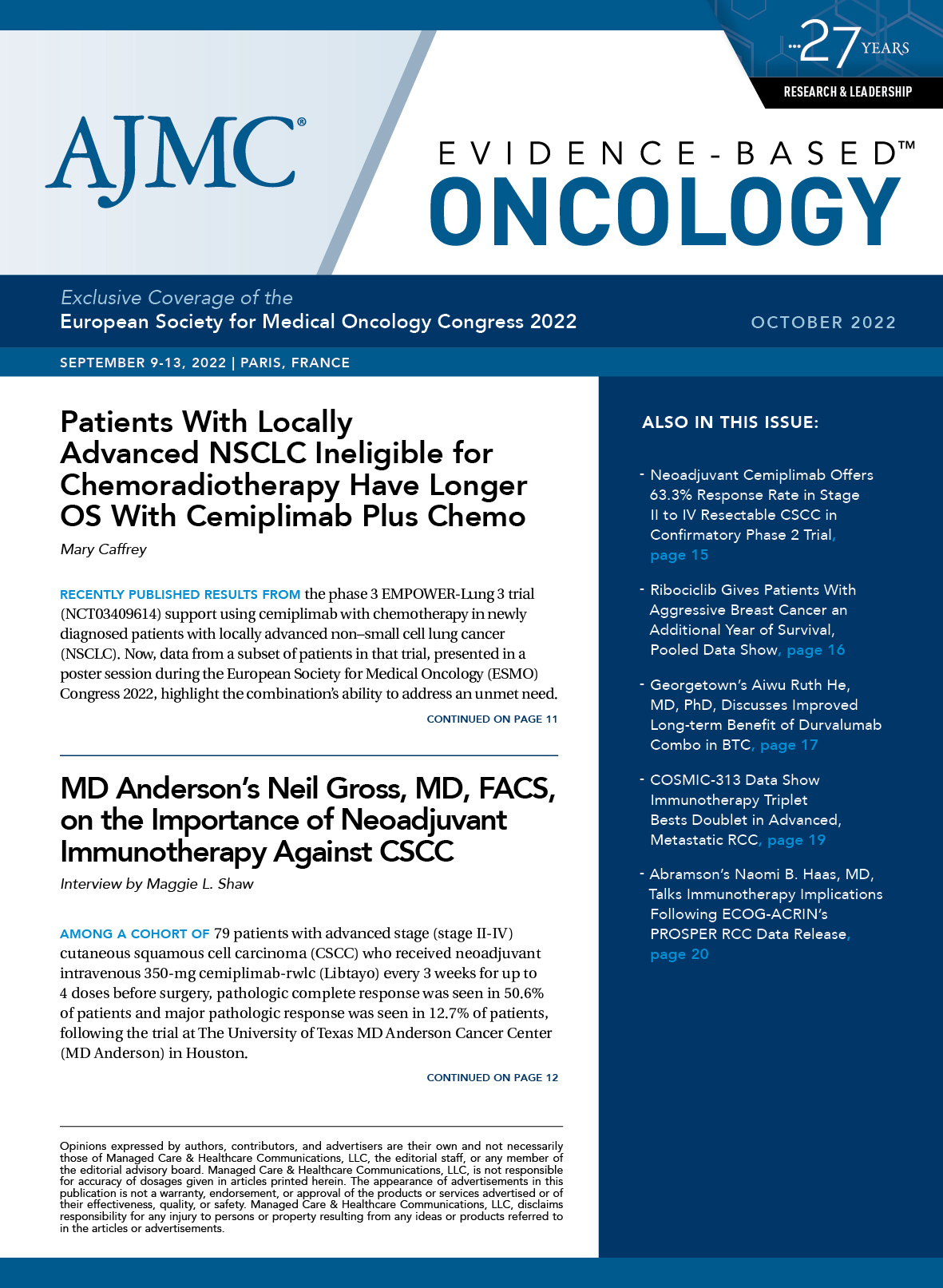 27 YEARS
RESEARCH & LEADERSHIP

AJMC®

EVIDENCE-BASED™
ONCOLOGY

Exclusive Coverage of the
European Society for Medical Oncology Congress 2022

OCTOBER 2022

SEPTEMBER 9-13, 2022 | PARIS, FRANCE

Patients With Locally Advanced NSCLC Ineligible for Chemoradiotherapy Have Longer OS With Cemiplimab Plus Chemo

Mary Caffrey

RECENTLY PUBLISHED RESULTS FROM the phase 3 EMPOWER-Lung 3 trial (NCT03409614) support using cemiplimab with chemotherapy in newly diagnosed patients with locally advanced non–small cell lung cancer (NSCLC). Now, data from a subset of patients in that trial, presented in a poster session during the European Society for Medical Oncology (ESMO) Congress 2022, highlight the combination's ability to address an unmet need.

CONTINUED ON PAGE 11

MD Anderson's Neil Gross, MD, FACS, on the Importance of Neoadjuvant Immunotherapy Against CSCC

Interview by Maggie L. Shaw

AMONG A COHORT OF 79 patients with advanced stage (stage II-IV) cutaneous squamous cell carcinoma (CSCC) who received neoadjuvant intravenous 350-mg cemiplimab-rwlc (Libtayo) every 3 weeks for up to 4 doses before surgery, pathologic complete response was seen in 50.6% of patients and major pathologic response was seen in 12.7% of patients, following the trial at The University of Texas MD Anderson Cancer Center (MD Anderson) in Houston.

CONTINUED ON PAGE 12

Opinions expressed by authors, contributors, and advertisers are their own and not necessarily those of Managed Care & Healthcare Communications, LLC, the editorial staff, or any member of the editorial advisory board. Managed Care & Healthcare Communications, LLC, is not responsible for accuracy of dosages given in articles printed herein. The appearance of advertisements in this publication is not a warranty, endorsement, or approval of the products or services advertised or of their effectiveness, quality, or safety. Managed Care & Healthcare Communications, LLC, disclaims responsibility for any injury to persons or property resulting from any ideas or products referred to in the articles or advertisements.

ALSO IN THIS ISSUE:

- Neoadjuvant Cemiplimab Offers 63.3% Response Rate in Stage II to IV Resectable CSCC in Confirmatory Phase 2 Trial, page 15

- Ribociclib Gives Patients With Aggressive Breast Cancer an Additional Year of Survival, Pooled Data Show, page 16

- Georgetown's Aiwu Ruth He, MD, PhD, Discusses Improved Long-term Benefit of Durvalumab Combo in BTC, page 17

- COSMIC-313 Data Show Immunotherapy Triplet Bests Doublet in Advanced, Metastatic RCC, page 19

- Abramson's Naomi B. Haas, MD, Talks Immunotherapy Implications Following ECOG-ACRIN's PROSPER RCC Data Release, page 20